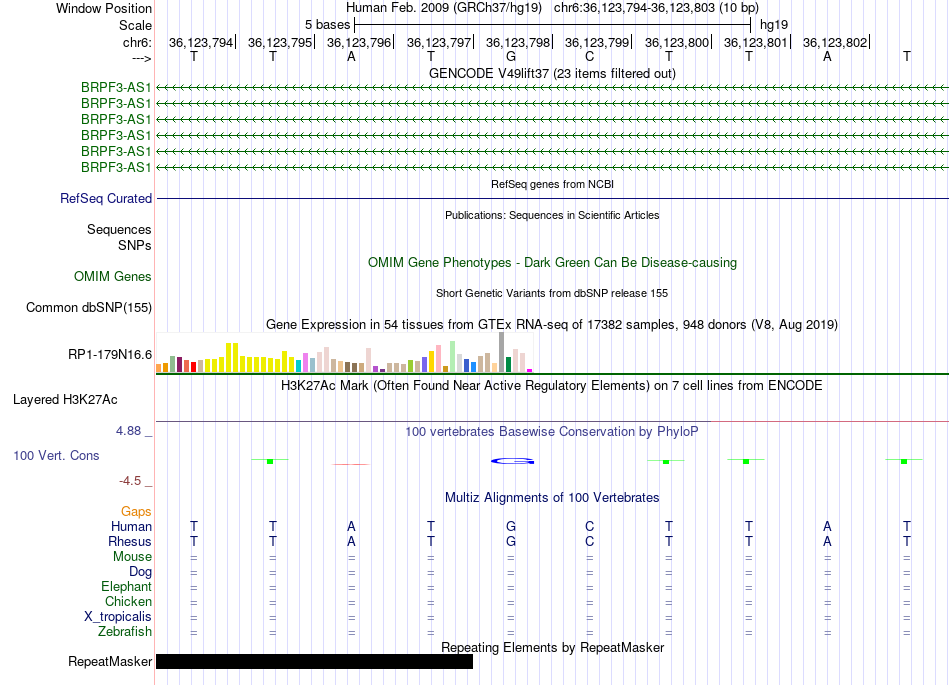 Window Position Human Feb. 2009 (GRCh37/hg19) chr6:36,123,794-36,123,803 (10 bp)
Scale 5 bases hg19
chr6: 36,123,794| 36,123,795| 36,123,796| 36,123,797| 36,123,798| 36,123,799| 36,123,800| 36,123,801| 36,123,802|
---> T T A T G C T T A T

GENCODE V49lift37 (23 items filtered out)
BRPF3-AS1
BRPF3-AS1
BRPF3-AS1
BRPF3-AS1
BRPF3-AS1
BRPF3-AS1

RefSeq genes from NCBI
RefSeq Curated

Publications: Sequences in Scientific Articles
Sequences
SNPs

OMIM Gene Phenotypes - Dark Green Can Be Disease-causing
OMIM Genes

Short Genetic Variants from dbSNP release 155
Common dbSNP(155)

Gene Expression in 54 tissues from GTEx RNA-seq of 17382 samples, 948 donors (V8, Aug 2019)
RP1-179N16.6

H3K27Ac Mark (Often Found Near Active Regulatory Elements) on 7 cell lines from ENCODE
Layered H3K27Ac

4.88 _ 100 vertebrates Basewise Conservation by PhyloP
100 Vert. Cons
-4.5 _

Multiz Alignments of 100 Vertebrates
Gaps
Human T T A T G C T T A T
Rhesus T T A T G C T T A T
Mouse = = = = = = = = = =
Dog = = = = = = = = = =
Elephant = = = = = = = = = =
Chicken = = = = = = = = = =
X_tropicalis = = = = = = = = = =
Zebrafish = = = = = = = = = =

Repeating Elements by RepeatMasker
RepeatMasker